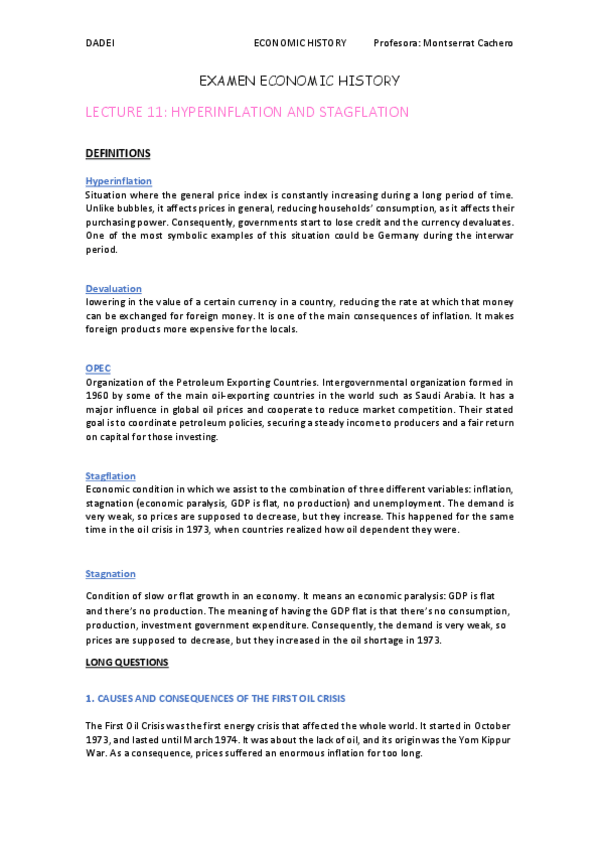 DADEI ECONOMIC HISTORY Profesora: Montserrat Cachero

EXAMEN ECONOMIC HISTORY

LECTURE 11: HYPERINFLATION AND STAGFLATION

DEFINITIONS

Hyperinflation
Situation where the general price index is constantly increasing during a long period of time. Unlike bubbles, it affects prices in general, reducing households' consumption, as it affects their purchasing power. Consequently, governments start to lose credit and the currency devaluates. One of the most symbolic examples of this situation could be Germany during the interwar period.

Devaluation
lowering in the value of a certain currency in a country, reducing the rate at which that money can be exchanged for foreign money. It is one of the main consequences of inflation. It makes foreign products more expensive for the locals.

OPEC
Organization of the Petroleum Exporting Countries. Intergovernmental organization formed in 1960 by some of the main oil-exporting countries in the world such as Saudi Arabia. It has a major influence in global oil prices and cooperate to reduce market competition. Their stated goal is to coordinate petroleum policies, securing a steady income to producers and a fair return on capital for those investing.

Stagflation
Economic condition in which we assist to the combination of three different variables: inflation, stagnation (economic paralysis, GDP is flat, no production) and unemployment. The demand is very weak, so prices are supposed to decrease, but they increase. This happened for the same time in the oil crisis in 1973, when countries realized how oil dependent they were.

Stagnation
Condition of slow or flat growth in an economy. It means an economic paralysis: GDP is flat and there's no production. The meaning of having the GDP flat is that there's no consumption, production, investment government expenditure. Consequently, the demand is very weak, so prices are supposed to decrease, but they increased in the oil shortage in 1973.

LONG QUESTIONS

1. CAUSES AND CONSEQUENCES OF THE FIRST OIL CRISIS

The First Oil Crisis was the first energy crisis that affected the whole world. It started in October 1973, and lasted until March 1974. It was about the lack of oil, and its origin was the Yom Kippur War. As a consequence, prices suffered an enormous inflation for too long.